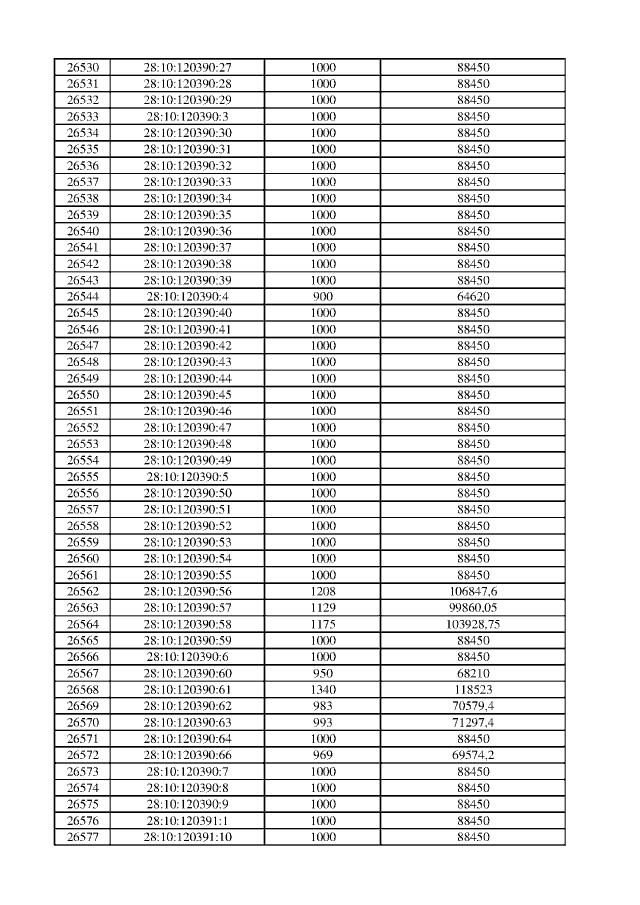 | 26530 | 28:10:120390:27 | 1000 | 88450 |
|---|---|---|---|
| 26531 | 28:10:120390:28 | 1000 | 88450 |
| 26532 | 28:10:120390:29 | 1000 | 88450 |
| 26533 | 28:10:120390:3 | 1000 | 88450 |
| 26534 | 28:10:120390:30 | 1000 | 88450 |
| 26535 | 28:10:120390:31 | 1000 | 88450 |
| 26536 | 28:10:120390:32 | 1000 | 88450 |
| 26537 | 28:10:120390:33 | 1000 | 88450 |
| 26538 | 28:10:120390:34 | 1000 | 88450 |
| 26539 | 28:10:120390:35 | 1000 | 88450 |
| 26540 | 28:10:120390:36 | 1000 | 88450 |
| 26541 | 28:10:120390:37 | 1000 | 88450 |
| 26542 | 28:10:120390:38 | 1000 | 88450 |
| 26543 | 28:10:120390:39 | 1000 | 88450 |
| 26544 | 28:10:120390:4 | 900 | 64620 |
| 26545 | 28:10:120390:40 | 1000 | 88450 |
| 26546 | 28:10:120390:41 | 1000 | 88450 |
| 26547 | 28:10:120390:42 | 1000 | 88450 |
| 26548 | 28:10:120390:43 | 1000 | 88450 |
| 26549 | 28:10:120390:44 | 1000 | 88450 |
| 26550 | 28:10:120390:45 | 1000 | 88450 |
| 26551 | 28:10:120390:46 | 1000 | 88450 |
| 26552 | 28:10:120390:47 | 1000 | 88450 |
| 26553 | 28:10:120390:48 | 1000 | 88450 |
| 26554 | 28:10:120390:49 | 1000 | 88450 |
| 26555 | 28:10:120390:5 | 1000 | 88450 |
| 26556 | 28:10:120390:50 | 1000 | 88450 |
| 26557 | 28:10:120390:51 | 1000 | 88450 |
| 26558 | 28:10:120390:52 | 1000 | 88450 |
| 26559 | 28:10:120390:53 | 1000 | 88450 |
| 26560 | 28:10:120390:54 | 1000 | 88450 |
| 26561 | 28:10:120390:55 | 1000 | 88450 |
| 26562 | 28:10:120390:56 | 1208 | 106847,6 |
| 26563 | 28:10:120390:57 | 1129 | 99860,05 |
| 26564 | 28:10:120390:58 | 1175 | 103928,75 |
| 26565 | 28:10:120390:59 | 1000 | 88450 |
| 26566 | 28:10:120390:6 | 1000 | 88450 |
| 26567 | 28:10:120390:60 | 950 | 68210 |
| 26568 | 28:10:120390:61 | 1340 | 118523 |
| 26569 | 28:10:120390:62 | 983 | 70579,4 |
| 26570 | 28:10:120390:63 | 993 | 71297,4 |
| 26571 | 28:10:120390:64 | 1000 | 88450 |
| 26572 | 28:10:120390:66 | 969 | 69574,2 |
| 26573 | 28:10:120390:7 | 1000 | 88450 |
| 26574 | 28:10:120390:8 | 1000 | 88450 |
| 26575 | 28:10:120390:9 | 1000 | 88450 |
| 26576 | 28:10:120391:1 | 1000 | 88450 |
| 26577 | 28:10:120391:10 | 1000 | 88450 |